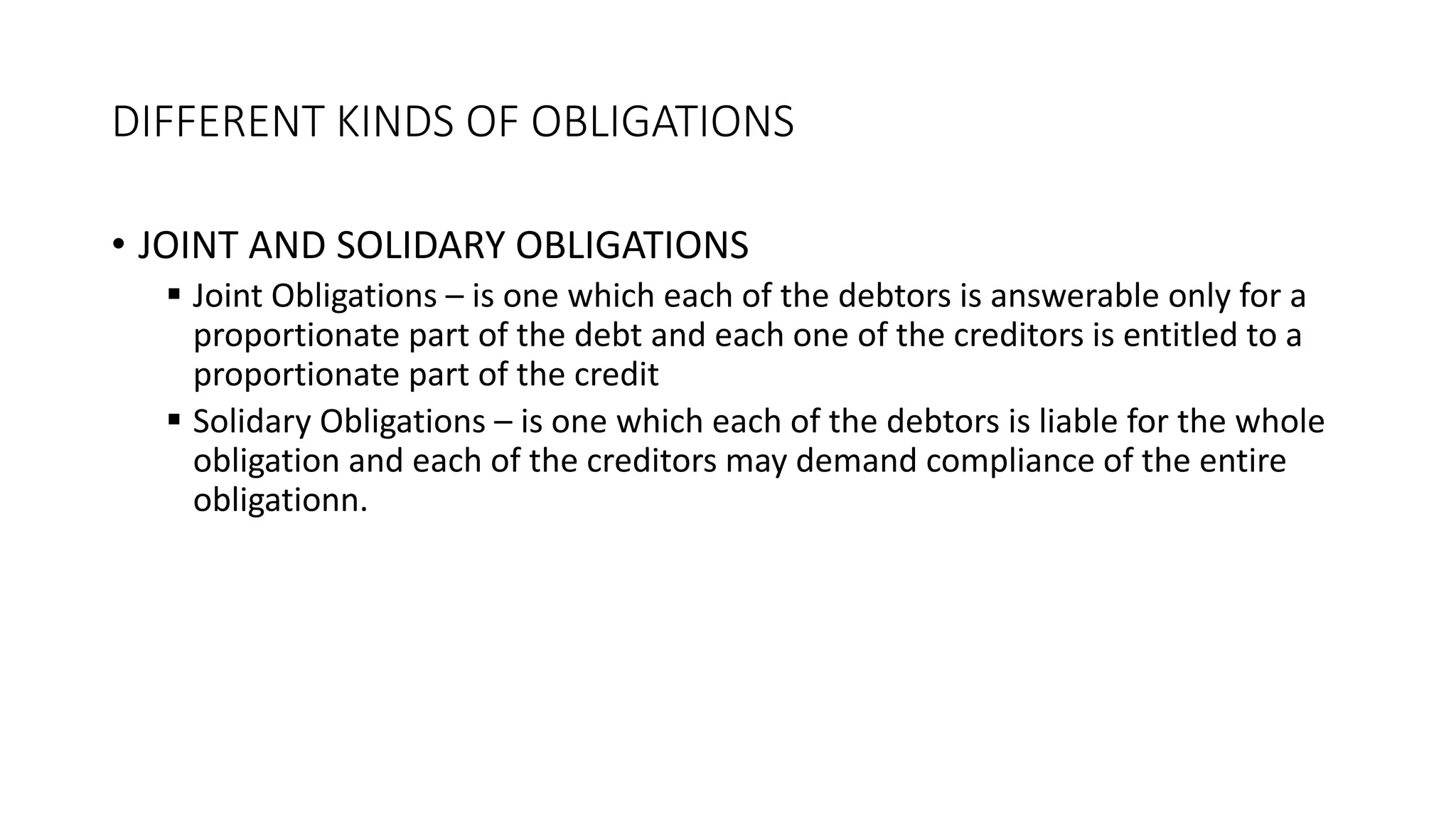 DIFFERENT KINDS OF OBLIGATIONS

• JOINT AND SOLIDARY OBLIGATIONS

• Joint Obligations – is one which each of the debtors is answerable only for a proportionate part of the debt and each one of the creditors is entitled to a proportionate part of the credit

• Solidary Obligations – is one which each of the debtors is liable for the whole obligation and each of the creditors may demand compliance of the entire obligationn.